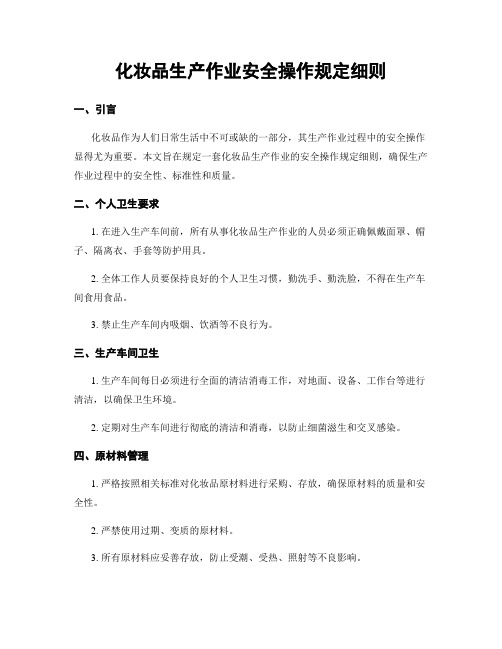 化妆品生产作业安全操作规定细则

一、引言

化妆品作为人们日常生活中不可或缺的一部分，其生产作业过程中的安全操作显得尤为重要。本文旨在规定一套化妆品生产作业的安全操作规定细则，确保生产作业过程中的安全性、标准性和质量。

二、个人卫生要求

1. 在进入生产车间前，所有从事化妆品生产作业的人员必须正确佩戴面罩、帽子、隔离衣、手套等防护用具。

2. 全体工作人员要保持良好的个人卫生习惯，勤洗手、勤洗脸，不得在生产车间食用食品。

3. 禁止生产车间内吸烟、饮酒等不良行为。

三、生产车间卫生

1. 生产车间每日必须进行全面的清洁消毒工作，对地面、设备、工作台等进行清洁，以确保卫生环境。

2. 定期对生产车间进行彻底的清洁和消毒，以防止细菌滋生和交叉感染。

四、原材料管理

1. 严格按照相关标准对化妆品原材料进行采购、存放，确保原材料的质量和安全性。

2. 严禁使用过期、变质的原材料。

3. 所有原材料应妥善存放，防止受潮、受热、照射等不良影响。